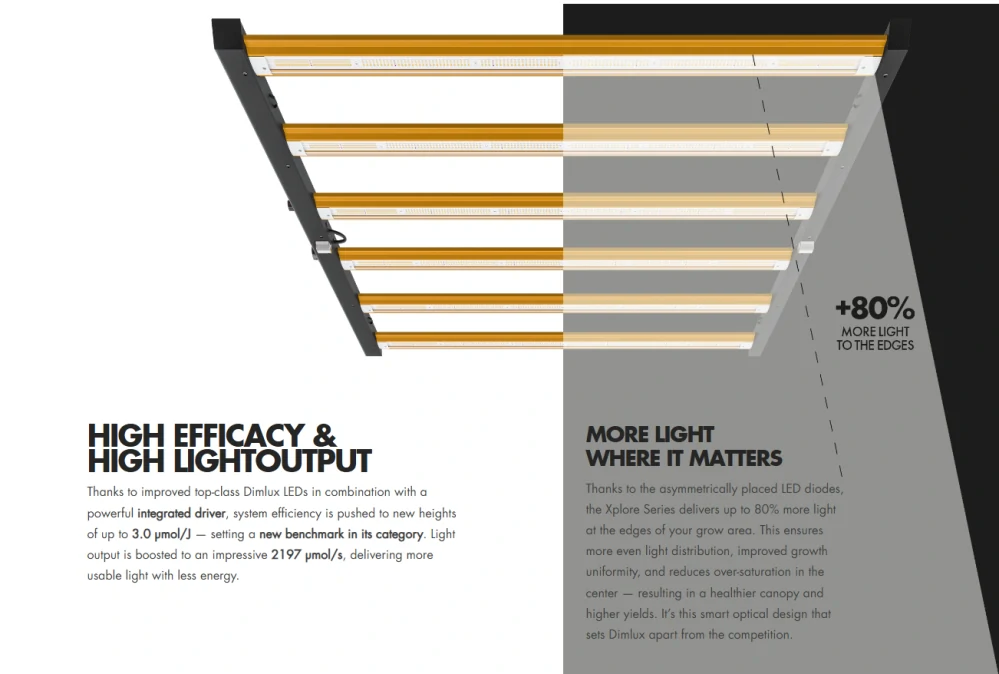 +80%
MORE LIGHT
TO THE EDGES

HIGH EFFICACY &
HIGH LIGHTOUTPUT

Thanks to improved top-class Dimlux LEDs in combination with a powerful integrated driver, system efficiency is pushed to new heights of up to 3.0 μmol/J — setting a new benchmark in its category. Light output is boosted to an impressive 2197 μmol/s, delivering more usable light with less energy.

MORE LIGHT
WHERE IT MATTERS

Thanks to the asymmetrically placed LED diodes, the Xplore Series delivers up to 80% more light at the edges of your grow area. This ensures more even light distribution, improved growth uniformity, and reduces over-saturation in the center — resulting in a healthier canopy and higher yields. It's this smart optical design that sets Dimlux apart from the competition.